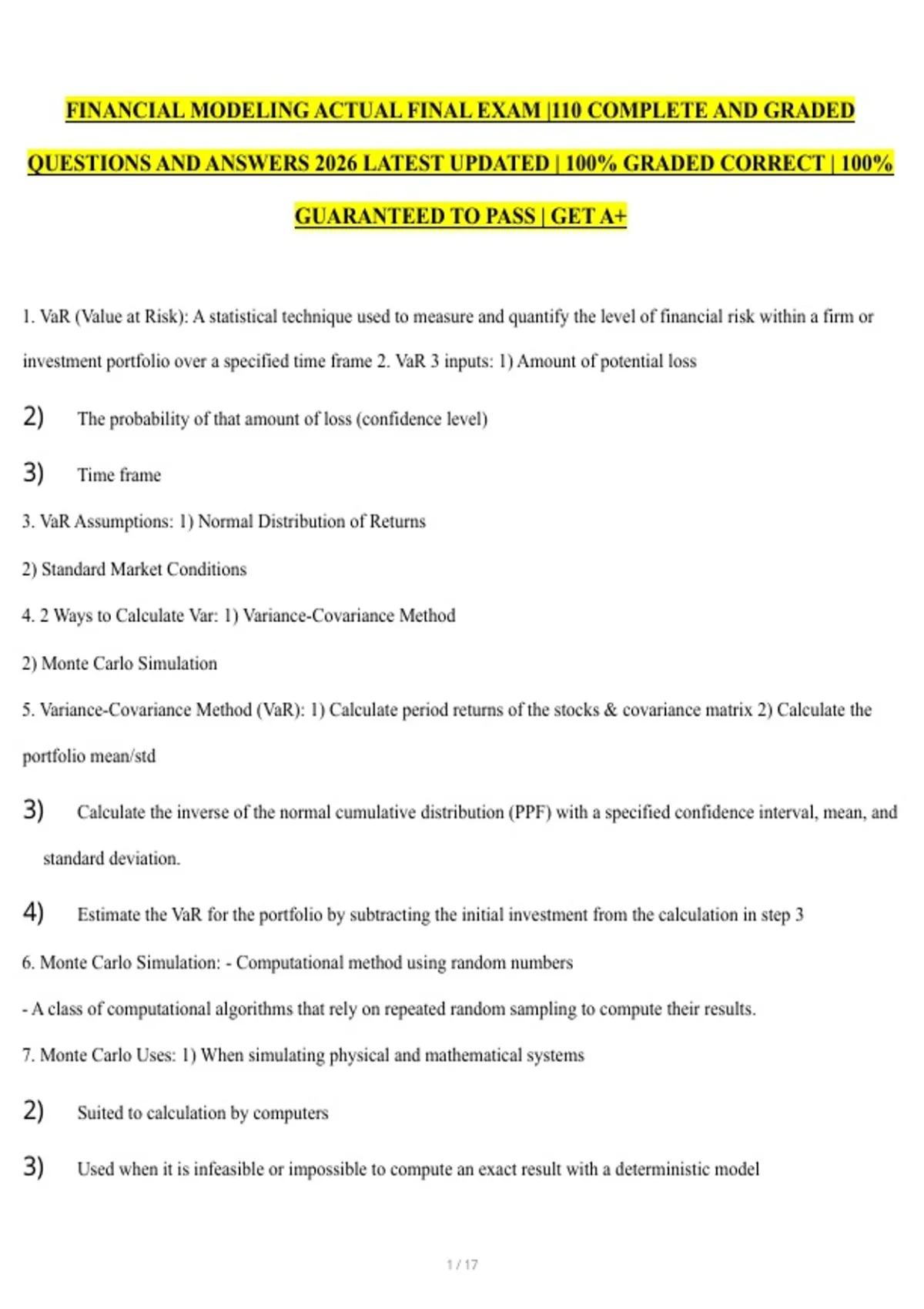 FINANCIAL MODELING ACTUAL FINAL EXAM |110 COMPLETE AND GRADED QUESTIONS AND ANSWERS 2026 LATEST UPDATED | 100% GRADED CORRECT | 100% GUARANTEED TO PASS | GET A+

1. VaR (Value at Risk): A statistical technique used to measure and quantify the level of financial risk within a firm or investment portfolio over a specified time frame 2. VaR 3 inputs: 1) Amount of potential loss

2) The probability of that amount of loss (confidence level)

3) Time frame

3. VaR Assumptions: 1) Normal Distribution of Returns

2) Standard Market Conditions

4. 2 Ways to Calculate Var: 1) Variance-Covariance Method

2) Monte Carlo Simulation

5. Variance-Covariance Method (VaR): 1) Calculate period returns of the stocks & covariance matrix 2) Calculate the portfolio mean/std

3) Calculate the inverse of the normal cumulative distribution (PPF) with a specified confidence interval, mean, and standard deviation.

4) Estimate the VaR for the portfolio by subtracting the initial investment from the calculation in step 3

6. Monte Carlo Simulation: - Computational method using random numbers

- A class of computational algorithms that rely on repeated random sampling to compute their results.

7. Monte Carlo Uses: 1) When simulating physical and mathematical systems

2) Suited to calculation by computers

3) Used when it is infeasible or impossible to compute an exact result with a deterministic model

1 / 17